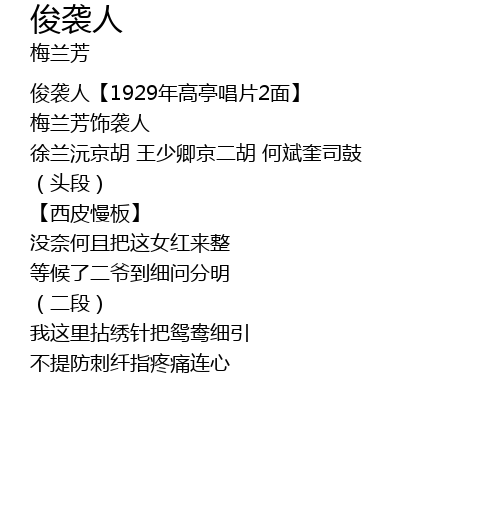 俊袭人
梅兰芳

俊袭人【1929年高亭唱片2面】
梅兰芳饰袭人
徐兰沅京胡 王少卿京二胡 何斌奎司鼓
（头段）
【西皮慢板】
没奈何且把这女红来整
等候了二爷到细问分明
（二段）
我这里拈绣针把鸳鸯细引
不提防刺纤指疼痛连心